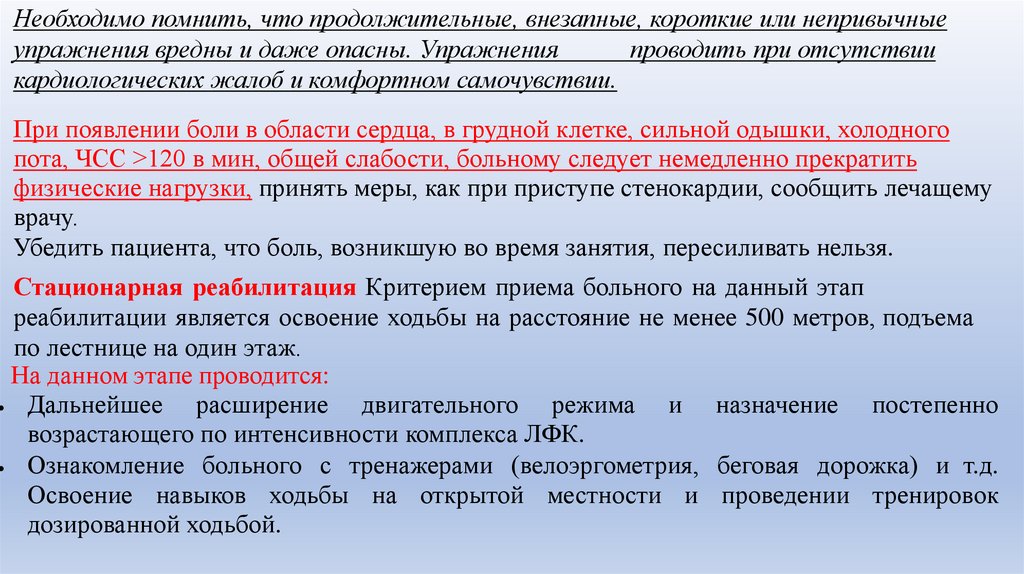 Необходимо помнить, что продолжительные, внезапные, короткие или непривычные упражнения вредны и даже опасны. Упражнения проводить при отсутствии кардиологических жалоб и комфортном самочувствии.

При появлении боли в области сердца, в грудной клетке, сильной одышки, холодного пота, ЧСС >120 в мин, общей слабости, больному следует немедленно прекратить физические нагрузки, принять меры, как при приступе стенокардии, сообщить лечащему врачу.
Убедить пациента, что боль, возникшую во время занятия, пересиливать нельзя.

Стационарная реабилитация Критерием приема больного на данный этап реабилитации является освоение ходьбы на расстояние не менее 500 метров, подъема по лестнице на один этаж.
На данном этапе проводится:
• Дальнейшее расширение двигательного режима и назначение постепенно возрастающего по интенсивности комплекса ЛФК.
• Ознакомление больного с тренажерами (велоэргометрия, беговая дорожка) и т.д. Освоение навыков ходьбы на открытой местности и проведении тренировок дозированной ходьбой.